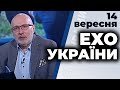 14 вересня

ЕХО УКРАЇНИ